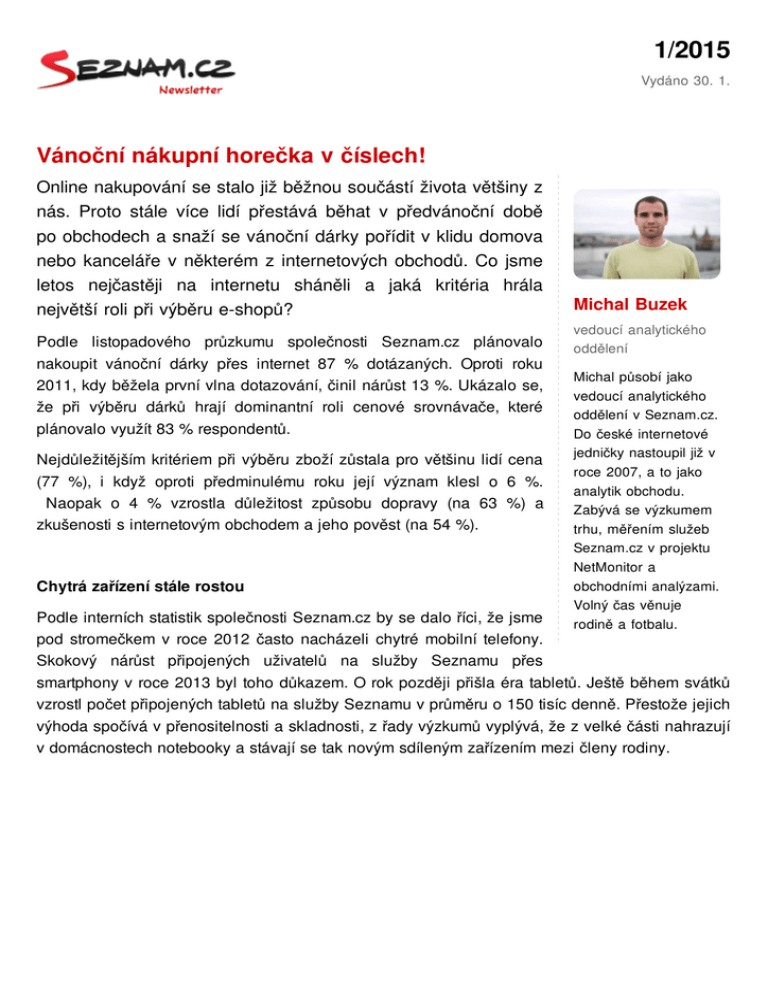 SEZNAM.CZ
Newsletter

1/2015
Vydáno 30. 1.

Vánoční nákupní horečka v číslech!

Online nakupování se stalo již běžnou součástí života většiny z nás. Proto stále více lidí přestává běhat v předvánoční době po obchodech a snaží se vánoční dárky pořídit v klidu domova nebo kanceláře v některém z internetových obchodů. Co jsme letos nejčastěji na internetu sháněli a jaká kritéria hrála největší roli při výběru e-shopů?

Podle listopadového průzkumu společnosti Seznam.cz plánovalo nakoupit vánoční dárky přes internet 87 % dotázaných. Oproti roku 2011, kdy běžela první vlna dotazování, činil nárůst 13 %. Ukázalo se, že při výběru dárků hrají dominantní roli cenové srovnávače, které plánovalo využít 83 % respondentů.

Nejdůležitějším kritériem při výběru zboží zůstala pro většinu lidí cena (77 %), i když oproti předminulému roku její význam klesl o 6 %. Naopak o 4 % vzrostla důležitost způsobu dopravy (na 63 %) a zkušenosti s internetovým obchodem a jeho pověst (na 54 %).

Chytrá zařízení stále rostou

Podle interních statistik společnosti Seznam.cz by se dalo říci, že jsme pod stromečkem v roce 2012 často nacházeli chytré mobilní telefony. Skokový nárůst připojených uživatelů na služby Seznamu přes smartphony v roce 2013 byl toho důkazem. O rok později přišla éra tabletů. Ještě během svátků vzrostl počet připojených tabletů na služby Seznamu v průměru o 150 tisíc denně. Přestože jejich výhoda spočívá v přenositelnosti a skladnosti, z řady výzkumů vyplývá, že z velké části nahrazují v domácnostech notebooky a stávají se tak novým sdíleným zařízením mezi členy rodiny.

Michal Buzek
vedoucí analytického oddělení

Michal působí jako vedoucí analytického oddělení v Seznam.cz. Do české internetové jedničky nastoupil již v roce 2007, a to jako analytik obchodu. Zabývá se výzkumem trhu, měřením služeb Seznam.cz v projektu NetMonitor a obchodními analýzami. Volný čas věnuje rodině a fotbalu.